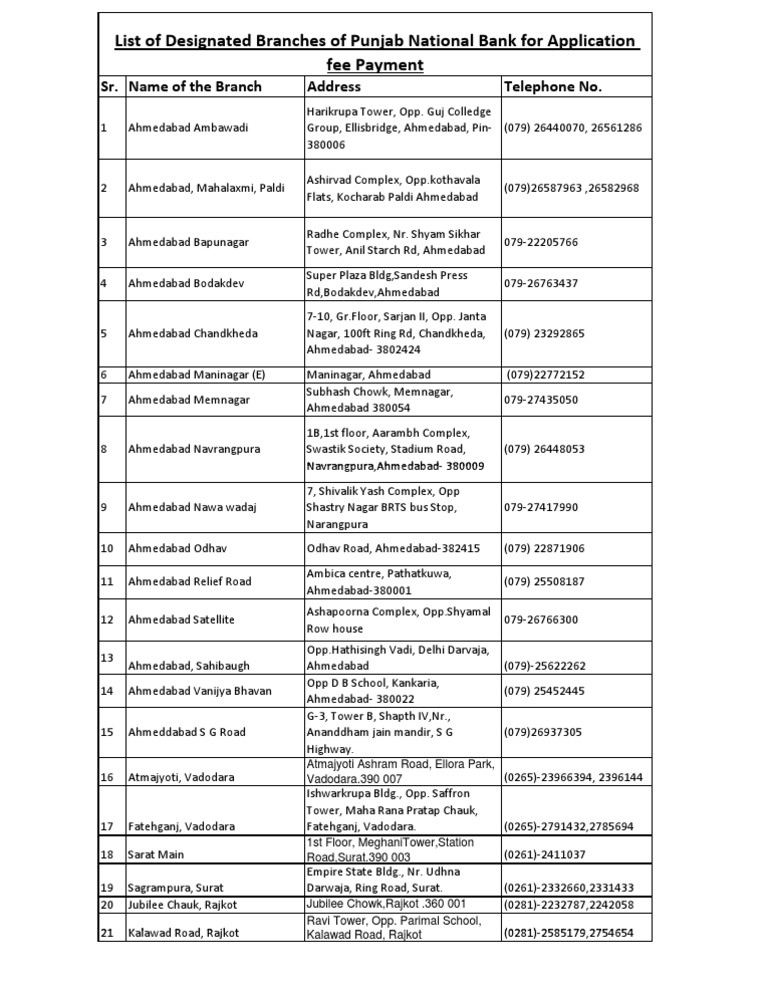 List of Designated Branches of Punjab National Bank for Application fee Payment

| Sr. | Name of the Branch | Address | Telephone No. |
|---|---|---|---|
| 1 | Ahmedabad Ambawadi | Harikrupa Tower, Opp. Guj Colledge Group, Ellisbridge, Ahmedabad, Pin-380006 | (079) 26440070, 26561286 |
| 2 | Ahmedabad, Mahalaxmi, Paldi | Ashirvad Complex, Opp.kothavala Flats, Kocharab Paldi Ahmedabad | (079)26587963 ,26582968 |
| 3 | Ahmedabad Bapunagar | Radhe Complex, Nr. Shyam Sikhar Tower, Anil Starch Rd, Ahmedabad | 079-22205766 |
| 4 | Ahmedabad Bodakdev | Super Plaza Bldg,Sandesh Press Rd,Bodakdev,Ahmedabad | 079-26763437 |
| 5 | Ahmedabad Chandkheda | 7-10, Gr.Floor, Sarjan II, Opp. Janta Nagar, 100ft Ring Rd, Chandkheda, Ahmedabad- 3802424 | (079) 23292865 |
| 6 | Ahmedabad Maninagar (E) | Maninagar, Ahmedabad | (079)22772152 |
| 7 | Ahmedabad Memnagar | Subhash Chowk, Memnagar, Ahmedabad 380054 | 079-27435050 |
| 8 | Ahmedabad Navrangpura | 1B,1st floor, Aarambh Complex, Swastik Society, Stadium Road, Navrangpura,Ahmedabad- 380009 | (079) 26448053 |
| 9 | Ahmedabad Nawa wadaj | 7, Shivalik Yash Complex, Opp Shastry Nagar BRTS bus Stop, Narangpura | 079-27417990 |
| 10 | Ahmedabad Odhav | Odhav Road, Ahmedabad-382415 | (079) 22871906 |
| 11 | Ahmedabad Relief Road | Ambica centre, Pathatkuwa, Ahmedabad-380001 | (079) 25508187 |
| 12 | Ahmedabad Satellite | Ashapoorna Complex, Opp.Shyamal Row house | 079-26766300 |
| 13 | Ahmedabad, Sahibaugh | Opp.Hathisingh Vadi, Delhi Darvaja, Ahmedabad | (079)-25622262 |
| 14 | Ahmedabad Vanijya Bhavan | Opp D B School, Kankaria, Ahmedabad- 380022 | (079) 25452445 |
| 15 | Ahmeddabad S G Road | G-3, Tower B, Shapth IV,Nr., Ananddham jain mandir, S G Highway. | (079)26937305 |
| 16 | Atmajyoti, Vadodara | Atmajyoti Ashram Road, Ellora Park, Vadodara.390 007 | (0265)-23966394, 2396144 |
| 17 | Fatehganj, Vadodara | Ishwarkrupa Bldg., Opp. Saffron Tower, Maha Rana Pratap Chauk, Fatehganj, Vadodara. | (0265)-2791432,2785694 |
| 18 | Sarat Main | 1st Floor, MeghaniTower,Station Road,Surat.390 003 | (0261)-2411037 |
| 19 | Sagrampura, Surat | Empire State Bldg., Nr. Udhna Darwaja, Ring Road, Surat. | (0261)-2332660,2331433 |
| 20 | Jubilee Chauk, Rajkot | Jubilee Chowk,Rajkot .360 001 | (0281)-2232787,2242058 |
| 21 | Kalawad Road, Rajkot | Ravi Tower, Opp. Parimal School, Kalawad Road, Rajkot | (0281)-2585179,2754654 |